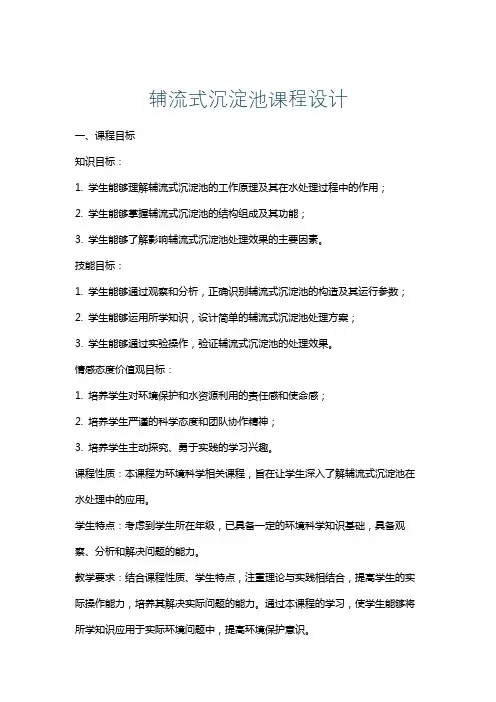 辅流式沉淀池课程设计

一、课程目标

知识目标：

1. 学生能够理解辅流式沉淀池的工作原理及其在水处理过程中的作用；

2. 学生能够掌握辅流式沉淀池的结构组成及其功能；

3. 学生能够了解影响辅流式沉淀池处理效果的主要因素。

技能目标：

1. 学生能够通过观察和分析，正确识别辅流式沉淀池的构造及其运行参数；

2. 学生能够运用所学知识，设计简单的辅流式沉淀池处理方案；

3. 学生能够通过实验操作，验证辅流式沉淀池的处理效果。

情感态度价值观目标：

1. 培养学生对环境保护和水资源利用的责任感和使命感；

2. 培养学生严谨的科学态度和团队协作精神；

3. 培养学生主动探究、勇于实践的学习兴趣。

课程性质：本课程为环境科学相关课程，旨在让学生深入了解辅流式沉淀池在水处理中的应用。

学生特点：考虑到学生所在年级，已具备一定的环境科学知识基础，具备观察、分析和解决问题的能力。

教学要求：结合课程性质、学生特点，注重理论与实践相结合，提高学生的实际操作能力，培养其解决实际问题的能力。通过本课程的学习，使学生能够将所学知识应用于实际环境问题中，提高环境保护意识。